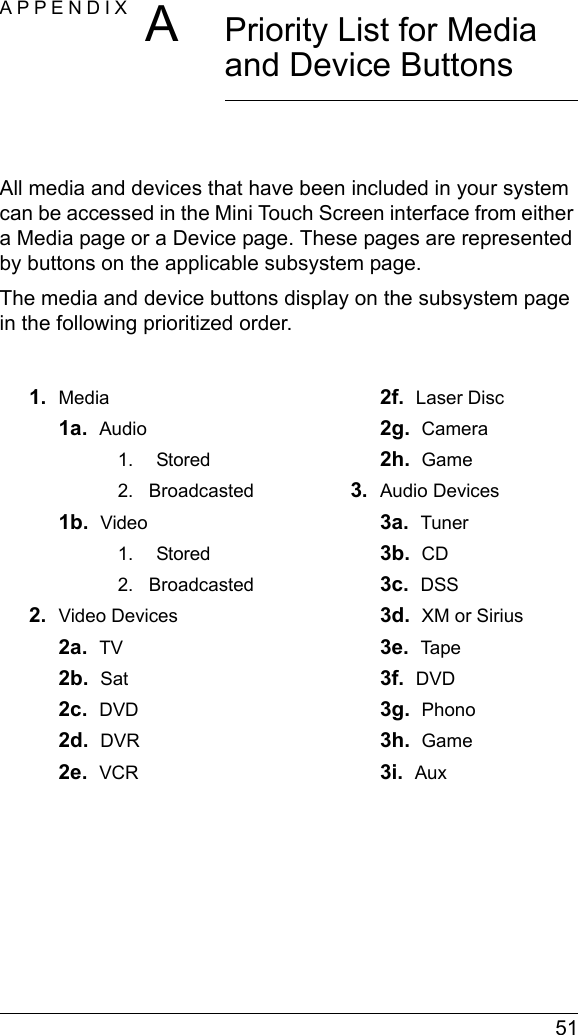 APPENDIX A

Priority List for Media and Device Buttons

All media and devices that have been included in your system can be accessed in the Mini Touch Screen interface from either a Media page or a Device page. These pages are represented by buttons on the applicable subsystem page.

The media and device buttons display on the subsystem page in the following prioritized order.

1. Media
1a. Audio
1. Stored
2. Broadcasted
1b. Video
1. Stored
2. Broadcasted
2. Video Devices
2a. TV
2b. Sat
2c. DVD
2d. DVR
2e. VCR
2f. Laser Disc
2g. Camera
2h. Game
3. Audio Devices
3a. Tuner
3b. CD
3c. DSS
3d. XM or Sirius
3e. Tape
3f. DVD
3g. Phono
3h. Game
3i. Aux

51